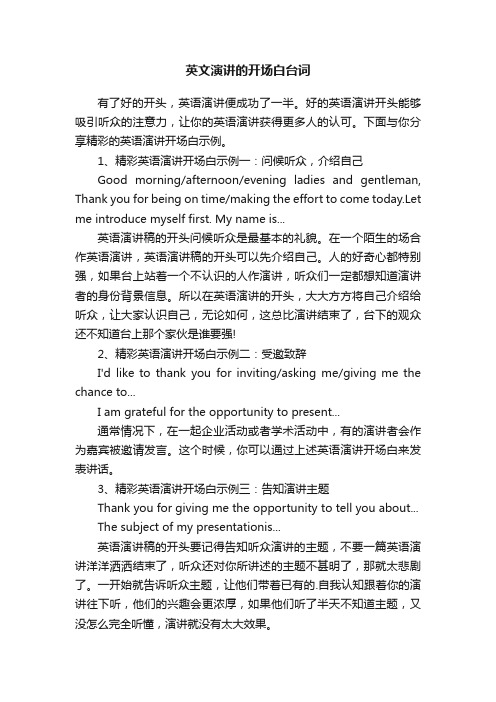 英文演讲的开场白台词

有了好的开头，英语演讲便成功了一半。好的英语演讲开头能够吸引听众的注意力，让你的英语演讲获得更多人的认可。下面与你分享精彩的英语演讲开场白示例。

1、精彩英语演讲开场白示例一：问候听众，介绍自己

Good morning/afternoon/evening ladies and gentleman, Thank you for being on time/making the effort to come today.Let me introduce myself first. My name is...

英语演讲稿的开头问候听众是最基本的礼貌。在一个陌生的场合作英语演讲，英语演讲稿的开头可以先介绍自己。人的好奇心都特别强，如果台上站着一个不认识的人作演讲，听众们一定都想知道演讲者的身份背景信息。所以在英语演讲的开头，大大方方将自己介绍给听众，让大家认识自己，无论如何，这总比演讲结束了，台下的观众还不知道台上那个家伙是谁要强!

2、精彩英语演讲开场白示例二：受邀致辞

I'd like to thank you for inviting/asking me/giving me the chance to...

I am grateful for the opportunity to present...

通常情况下，在一起企业活动或者学术活动中，有的演讲者会作为嘉宾被邀请发言。这个时候，你可以通过上述英语演讲开场白来发表讲话。

3、精彩英语演讲开场白示例三：告知演讲主题

Thank you for giving me the opportunity to tell you about...

The subject of my presentationis...

英语演讲稿的开头要记得告知听众演讲的主题，不要一篇英语演讲洋洋洒洒结束了，听众还对你所讲述的主题不甚明了，那就太悲剧了。一开始就告诉听众主题，让他们带着已有的.自我认知跟着你的演讲往下听，他们的兴趣会更浓厚，如果他们听了半天不知道主题，又没怎么完全听懂，演讲就没有太大效果。